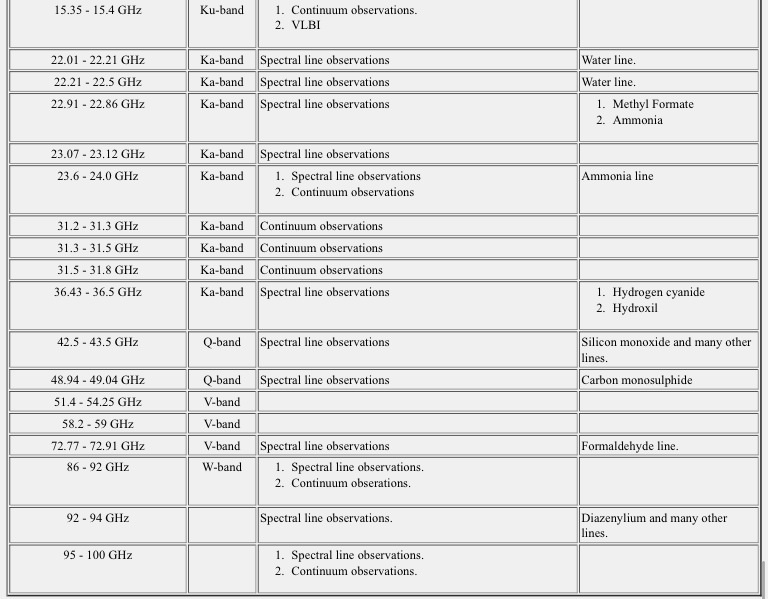 | | | | |
|---|---|---|---|
| 15.35 - 15.4 GHz | Ku-band | 1. Continuum observations. 2. VLBI | |
| 22.01 - 22.21 GHz | Ka-band | Spectral line observations | Water line. |
| 22.21 - 22.5 GHz | Ka-band | Spectral line observations | Water line. |
| 22.91 - 22.86 GHz | Ka-band | Spectral line observations | 1. Methyl Formate 2. Ammonia |
| 23.07 - 23.12 GHz | Ka-band | Spectral line observations | |
| 23.6 - 24.0 GHz | Ka-band | 1. Spectral line observations 2. Continuum observations | Ammonia line |
| 31.2 - 31.3 GHz | Ka-band | Continuum observations | |
| 31.3 - 31.5 GHz | Ka-band | Continuum observations | |
| 31.5 - 31.8 GHz | Ka-band | Continuum observations | |
| 36.43 - 36.5 GHz | Ka-band | Spectral line observations | 1. Hydrogen cyanide 2. Hydroxil |
| 42.5 - 43.5 GHz | Q-band | Spectral line observations | Silicon monoxide and many other lines. |
| 48.94 - 49.04 GHz | Q-band | Spectral line observations | Carbon monosulphide |
| 51.4 - 54.25 GHz | V-band | | |
| 58.2 - 59 GHz | V-band | | |
| 72.77 - 72.91 GHz | V-band | Spectral line observations | Formaldehyde line. |
| 86 - 92 GHz | W-band | 1. Spectral line observations. 2. Continuum obserations. | |
| 92 - 94 GHz | | Spectral line observations. | Diazenylium and many other lines. |
| 95 - 100 GHz | | 1. Spectral line observations. 2. Continuum observations. | |